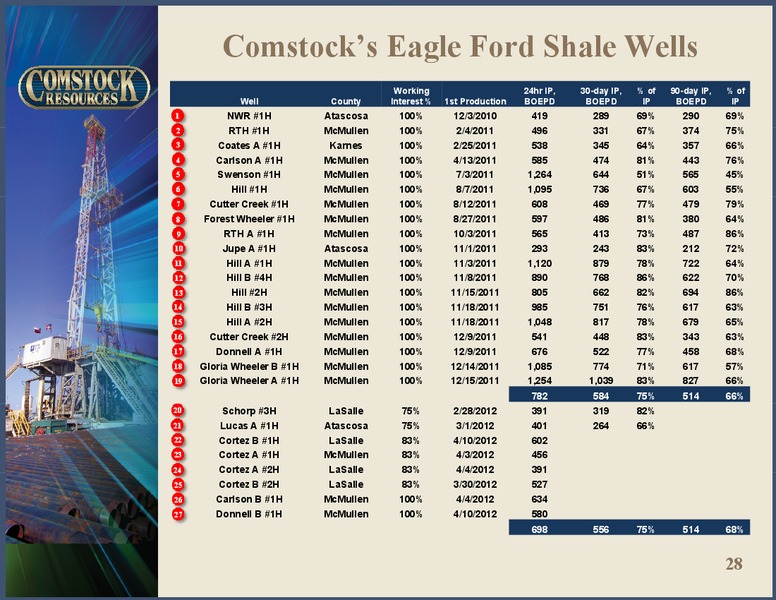 COMSTOCK RESOURCES

Comstock's Eagle Ford Shale Wells

| | Well | County | Working Interest % | 1st Production | 24hr IP, BOEPD | 30-day IP, BOEPD | % of IP | 90-day IP, BOEPD | % of IP |
|---|---|---|---|---|---|---|---|---|---|
| 1 | NWR #1H | Atascosa | 100% | 12/3/2010 | 419 | 289 | 69% | 290 | 69% |
| 2 | RTH #1H | McMullen | 100% | 2/4/2011 | 496 | 331 | 67% | 374 | 75% |
| 3 | Coates A #1H | Karnes | 100% | 2/25/2011 | 538 | 345 | 64% | 357 | 66% |
| 4 | Carlson A #1H | McMullen | 100% | 4/13/2011 | 585 | 474 | 81% | 443 | 76% |
| 5 | Swenson #1H | McMullen | 100% | 7/3/2011 | 1,264 | 644 | 51% | 565 | 45% |
| 6 | Hill #1H | McMullen | 100% | 8/7/2011 | 1,095 | 736 | 67% | 603 | 55% |
| 7 | Cutter Creek #1H | McMullen | 100% | 8/12/2011 | 608 | 469 | 77% | 479 | 79% |
| 8 | Forest Wheeler #1H | McMullen | 100% | 8/27/2011 | 597 | 486 | 81% | 380 | 64% |
| 9 | RTH A #1H | McMullen | 100% | 10/3/2011 | 565 | 413 | 73% | 487 | 86% |
| 10 | Jupe A #1H | Atascosa | 100% | 11/1/2011 | 293 | 243 | 83% | 212 | 72% |
| 11 | Hill A #1H | McMullen | 100% | 11/3/2011 | 1,120 | 879 | 78% | 722 | 64% |
| 12 | Hill B #4H | McMullen | 100% | 11/8/2011 | 890 | 768 | 86% | 622 | 70% |
| 13 | Hill #2H | McMullen | 100% | 11/15/2011 | 805 | 662 | 82% | 694 | 86% |
| 14 | Hill B #3H | McMullen | 100% | 11/18/2011 | 985 | 751 | 76% | 617 | 63% |
| 15 | Hill A #2H | McMullen | 100% | 11/18/2011 | 1,048 | 817 | 78% | 679 | 65% |
| 16 | Cutter Creek #2H | McMullen | 100% | 12/9/2011 | 541 | 448 | 83% | 343 | 63% |
| 17 | Donnell A #1H | McMullen | 100% | 12/9/2011 | 676 | 522 | 77% | 458 | 68% |
| 18 | Gloria Wheeler B #1H | McMullen | 100% | 12/14/2011 | 1,085 | 774 | 71% | 617 | 57% |
| 19 | Gloria Wheeler A #1H | McMullen | 100% | 12/15/2011 | 1,254 | 1,039 | 83% | 827 | 66% |
| | | | | | 782 | 584 | 75% | 514 | 66% |
| 20 | Schorp #3H | LaSalle | 75% | 2/28/2012 | 391 | 319 | 82% | | |
| 21 | Lucas A #1H | Atascosa | 75% | 3/1/2012 | 401 | 264 | 66% | | |
| 22 | Cortez B #1H | LaSalle | 83% | 4/10/2012 | 602 | | | | |
| 23 | Cortez A #1H | McMullen | 83% | 4/3/2012 | 456 | | | | |
| 24 | Cortez A #2H | LaSalle | 83% | 4/4/2012 | 391 | | | | |
| 25 | Cortez B #2H | LaSalle | 83% | 3/30/2012 | 527 | | | | |
| 26 | Carlson B #1H | McMullen | 100% | 4/4/2012 | 634 | | | | |
| 27 | Donnell B #1H | McMullen | 100% | 4/10/2012 | 580 | | | | |
| | | | | | 698 | 556 | 75% | 514 | 68% |

28